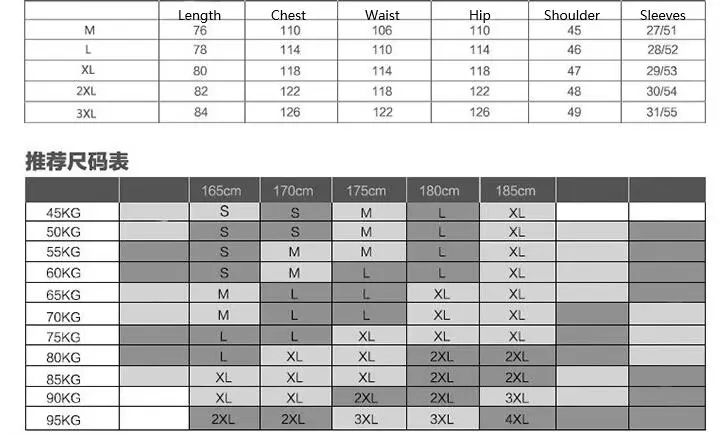 | | Length | Chest | Waist | Hip | Shoulder | Sleeves |
|---|---|---|---|---|---|---|
| M | 76 | 110 | 106 | 110 | 45 | 27/51 |
| L | 78 | 114 | 110 | 114 | 46 | 28/52 |
| XL | 80 | 118 | 114 | 118 | 47 | 29/53 |
| 2XL | 82 | 122 | 118 | 122 | 48 | 30/54 |
| 3XL | 84 | 126 | 122 | 126 | 49 | 31/55 |

推荐尺码表

| | | 165cm | 170cm | 175cm | 180cm | 185cm | | |
|---|---|---|---|---|---|---|---|---|
| 45KG | | S | S | M | L | XL | | |
| 50KG | | S | S | M | L | XL | | |
| 55KG | | S | M | M | L | XL | | |
| 60KG | | S | M | L | L | XL | | |
| 65KG | | M | L | L | XL | XL | | |
| 70KG | | M | L | L | XL | XL | | |
| 75KG | | L | L | XL | XL | XL | | |
| 80KG | | L | XL | XL | 2XL | 2XL | | |
| 85KG | | XL | XL | XL | 2XL | 2XL | | |
| 90KG | | XL | XL | 2XL | 2XL | 3XL | | |
| 95KG | | 2XL | 2XL | 3XL | 3XL | 4XL | | |